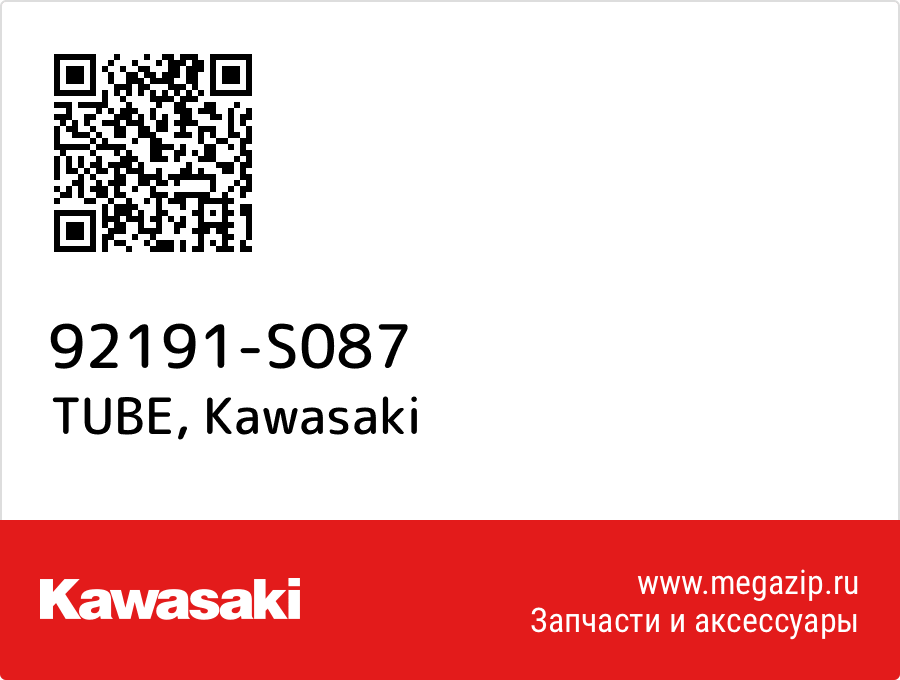 92191-S087
TUBE, Kawasaki

Kawasaki

www.megazip.ru
Запчасти и аксессуары